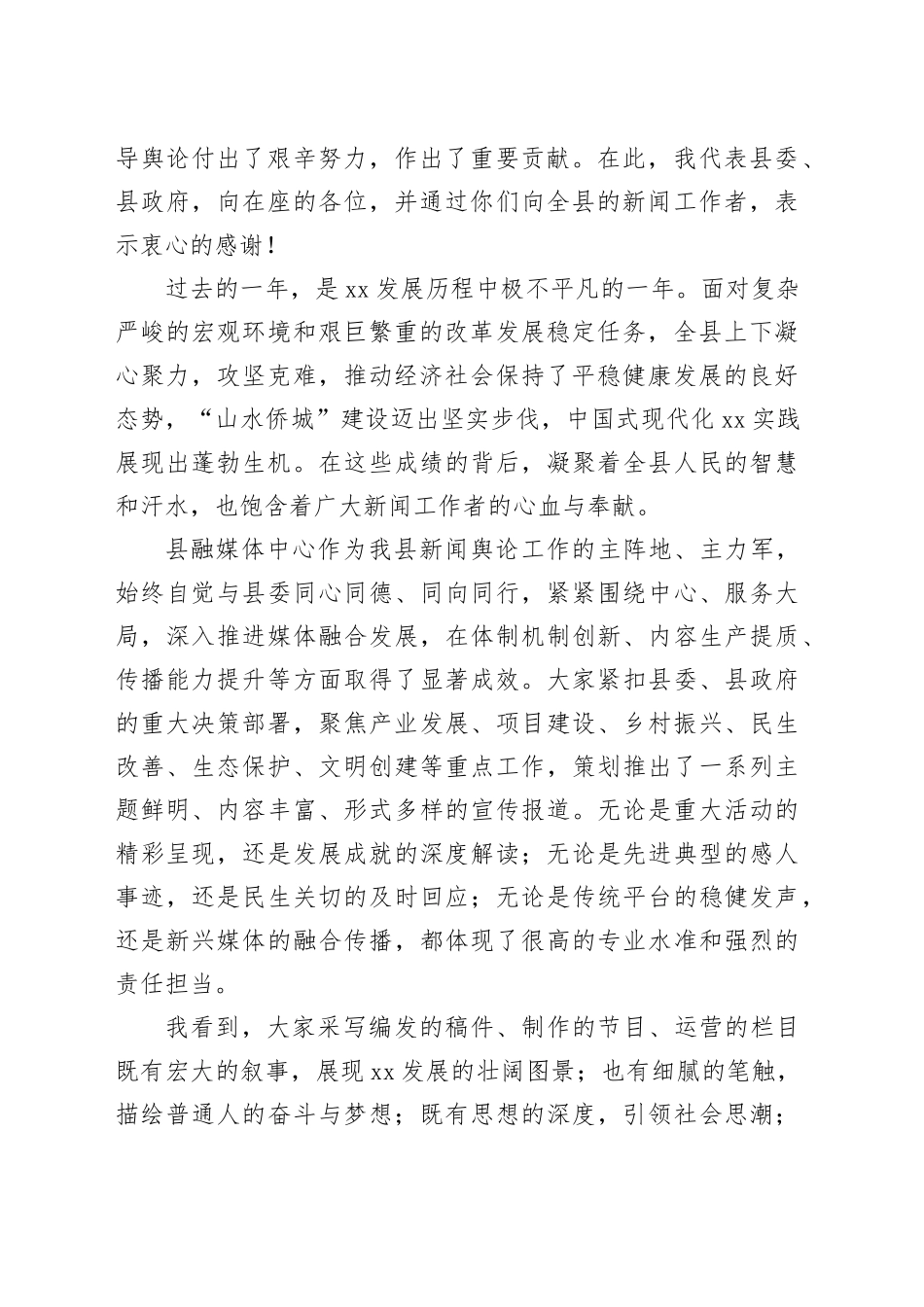 导舆论付出了艰辛努力，作出了重要贡献。在此，我代表县委、县政府，向在座的各位，并通过你们向全县的新闻工作者，表示衷心的感谢！

过去的一年，是xx发展历程中极不平凡的一年。面对复杂严峻的宏观环境和艰巨繁重的改革发展稳定任务，全县上下凝心聚力，攻坚克难，推动经济社会保持了平稳健康发展的良好态势，“山水侨城”建设迈出坚实步伐，中国式现代化xx实践展现出蓬勃生机。在这些成绩的背后，凝聚着全县人民的智慧和汗水，也饱含着广大新闻工作者的心血与奉献。

县融媒体中心作为我县新闻舆论工作的主阵地、主力军，始终自觉与县委同心同德、同向同行，紧紧围绕中心、服务大局，深入推进媒体融合发展，在体制机制创新、内容生产提质、传播能力提升等方面取得了显著成效。大家紧扣县委、县政府的重大决策部署，聚焦产业发展、项目建设、乡村振兴、民生改善、生态保护、文明创建等重点工作，策划推出了一系列主题鲜明、内容丰富、形式多样的宣传报道。无论是重大活动的精彩呈现，还是发展成就的深度解读；无论是先进典型的感人事迹，还是民生关切的及时回应；无论是传统平台的稳健发声，还是新兴媒体的融合传播，都体现了很高的专业水准和强烈的责任担当。

我看到，大家采写编发的稿件、制作的节目、运营的栏目既有宏大的叙事，展现xx发展的壮阔图景；也有细腻的笔触，描绘普通人的奋斗与梦想；既有思想的深度，引领社会思潮；